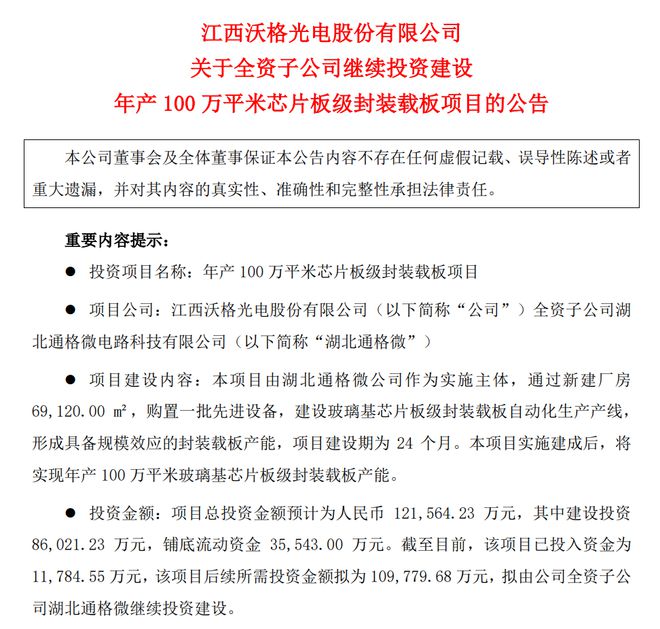 江西沃格光电股份有限公司
关于全资子公司继续投资建设
年产 100 万平米芯片板级封装载板项目的公告

本公司董事会及全体董事保证本公告内容不存在任何虚假记载、误导性陈述或者重大遗漏，并对其内容的真实性、准确性和完整性承担法律责任。

重要内容提示：

● 投资项目名称：年产 100 万平米芯片板级封装载板项目

● 项目公司：江西沃格光电股份有限公司（以下简称“公司”）全资子公司湖北通格微电路科技有限公司（以下简称“湖北通格微”）

● 项目建设内容：本项目由湖北通格微公司作为实施主体，通过新建厂房 69,120.00 ㎡，购置一批先进设备，建设玻璃基芯片板级封装载板自动化生产产线，形成具备规模效应的封装载板产能，项目建设期为 24 个月。本项目实施建成后，将实现年产 100 万平米玻璃基芯片板级封装载板产能。

● 投资金额：项目总投资金额预计为人民币 121,564.23 万元，其中建设投资 86,021.23 万元，铺底流动资金 35,543.00 万元。截至目前，该项目已投入资金为 11,784.55 万元，该项目后续所需投资金额拟为 109,779.68 万元，拟由公司全资子公司湖北通格微继续投资建设。